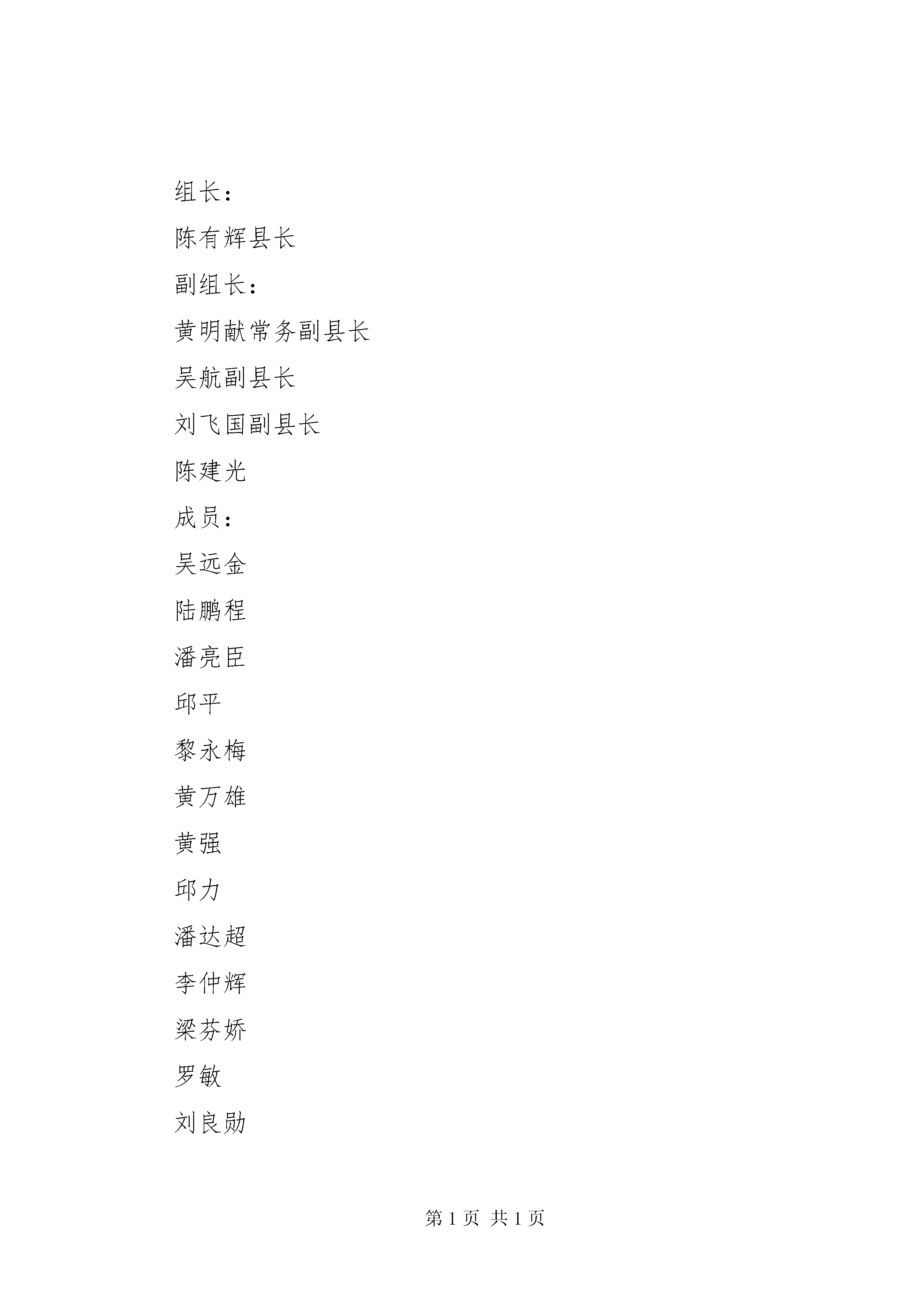 组长：

陈有辉县长

副组长：

黄明献常务副县长

吴航副县长

刘飞国副县长

陈建光

成员：

吴远金

陆鹏程

潘亮臣

邱平

黎永梅

黄万雄

黄强

邱力

潘达超

李仲辉

梁芬娇

罗敏

刘良勋

第 1 页 共 1 页